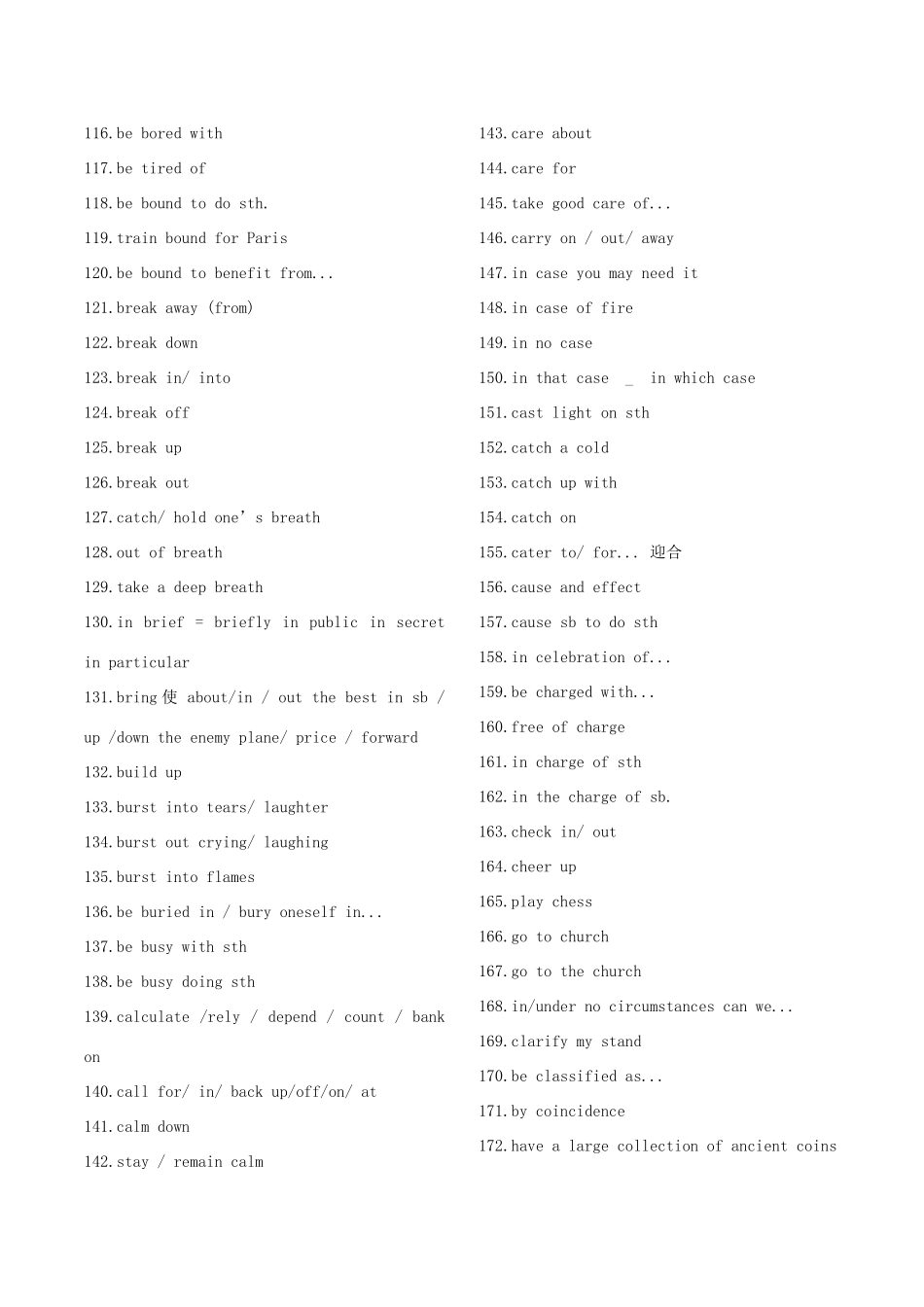 116.be bored with

117.be tired of

118.be bound to do sth.

119.train bound for Paris

120.be bound to benefit from...

121.break away (from)

122.break down

123.break in/ into

124.break off

125.break up

126.break out

127.catch/ hold one's breath

128.out of breath

129.take a deep breath

130.in brief = briefly in public in secret in particular

131.bring使 about/in / out the best in sb / up /down the enemy plane/ price / forward

132.build up

133.burst into tears/ laughter

134.burst out crying/ laughing

135.burst into flames

136.be buried in / bury oneself in...

137.be busy with sth

138.be busy doing sth

139.calculate /rely / depend / count / bank on

140.call for/ in/ back up/off/on/ at

141.calm down

142.stay / remain calm

143.care about

144.care for

145.take good care of...

146.carry on / out/ away

147.in case you may need it

148.in case of fire

149.in no case

150.in that case _ in which case

151.cast light on sth

152.catch a cold

153.catch up with

154.catch on

155.cater to/ for... 迎合

156.cause and effect

157.cause sb to do sth

158.in celebration of...

159.be charged with...

160.free of charge

161.in charge of sth

162.in the charge of sb.

163.check in/ out

164.cheer up

165.play chess

166.go to church

167.go to the church

168.in/under no circumstances can we...

169.clarify my stand

170.be classified as...

171.by coincidence

172.have a large collection of ancient coins